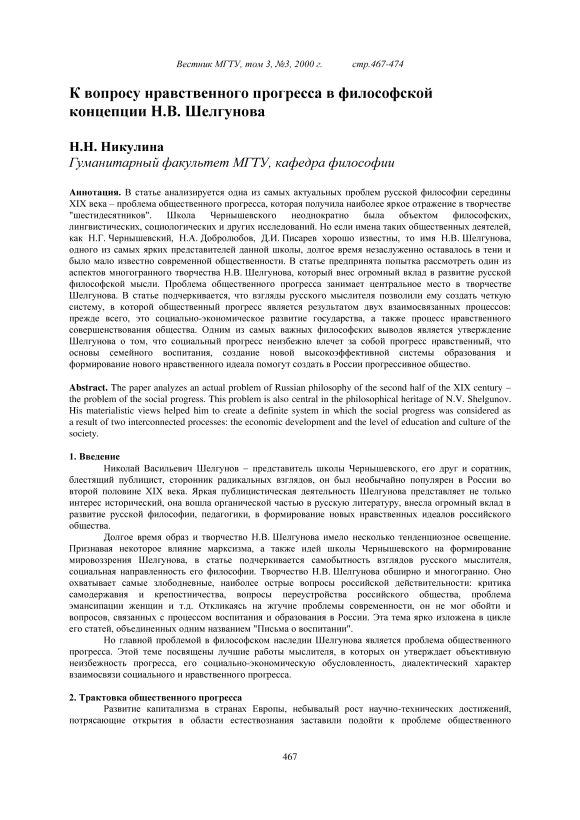 Вестник МГТУ, том 3, №3, 2000 г. стр.467-474

К вопросу нравственного прогресса в философской концепции Н.В. Шелгунова

Н.Н. Никулина
Гуманитарный факультет МГТУ, кафедра философии

Аннотация. В статье анализируется одна из самых актуальных проблем русской философии середины XIX века – проблема общественного прогресса, которая получила наиболее яркое отражение в творчестве "шестидесятников". Школа Чернышевского неоднократно была объектом философских, лингвистических, социологических и других исследований. Но если имена таких общественных деятелей, как Н.Г. Чернышевский, Н.А. Добролюбов, Д.И. Писарев хорошо известны, то имя Н.В. Шелгунова, одного из самых ярких представителей данной школы, долгое время незаслуженно оставалось в тени и было мало известно современной общественности. В статье предпринята попытка рассмотреть один из аспектов многогранного творчества Н.В. Шелгунова, который внес огромный вклад в развитие русской философской мысли. Проблема общественного прогресса занимает центральное место в творчестве Шелгунова. В статье подчеркивается, что взгляды русского мыслителя позволили ему создать четкую систему, в которой общественный прогресс является результатом двух взаимосвязанных процессов: прежде всего, это социально-экономическое развитие государства, а также процесс нравственного совершенствования общества. Одним из самых важных философских выводов является утверждение Шелгунова о том, что социальный прогресс неизбежно влечет за собой прогресс нравственный, что основы семейного воспитания, создание новой высокоэффективной системы образования и формирование нового нравственного идеала помогут создать в России прогрессивное общество.

Abstract. The paper analyzes an actual problem of Russian philosophy of the second half of the XIX century – the problem of the social progress. This problem is also central in the philosophical heritage of N.V. Shelgunov. His materialistic views helped him to create a definite system in which the social progress was considered as a result of two interconnected processes: the economic development and the level of education and culture of the society.

1. Введение

Николай Васильевич Шелгунов – представитель школы Чернышевского, его друг и соратник, блестящий публицист, сторонник радикальных взглядов, он был необычайно популярен в России во второй половине XIX века. Яркая публицистическая деятельность Шелгунова представляет не только интерес исторический, она вошла органической частью в русскую литературу, внесла огромный вклад в развитие русской философии, педагогики, в формирование новых нравственных идеалов российского общества.

Долгое время образ и творчество Н.В. Шелгунова имело несколько тенденциозное освещение. Признавая некоторое влияние марксизма, а также идей школы Чернышевского на формирование мировоззрения Шелгунова, в статье подчеркивается самобытность взглядов русского мыслителя, социальная направленность его философии. Творчество Н.В. Шелгунова обширно и многогранно. Оно охватывает самые злободневные, наиболее острые вопросы российской действительности: критика самодержавия и крепостничества, вопросы переустройства российского общества, проблема эмансипации женщин и т.д. Откликаясь на жгучие проблемы современности, он не мог обойти и вопросов, связанных с процессом воспитания и образования в России. Эта тема ярко изложена в цикле его статей, объединенных одним названием "Письма о воспитании".

Но главной проблемой в философском наследии Шелгунова является проблема общественного прогресса. Этой теме посвящены лучшие работы мыслителя, в которых он утверждает объективную неизбежность прогресса, его социально-экономическую обусловленность, диалектический характер взаимосвязи социального и нравственного прогресса.

2. Трактовка общественного прогресса

Развитие капитализма в странах Европы, небывалый рост научно-технических достижений, потрясающие открытия в области естествознания заставили подойти к проблеме общественного

467